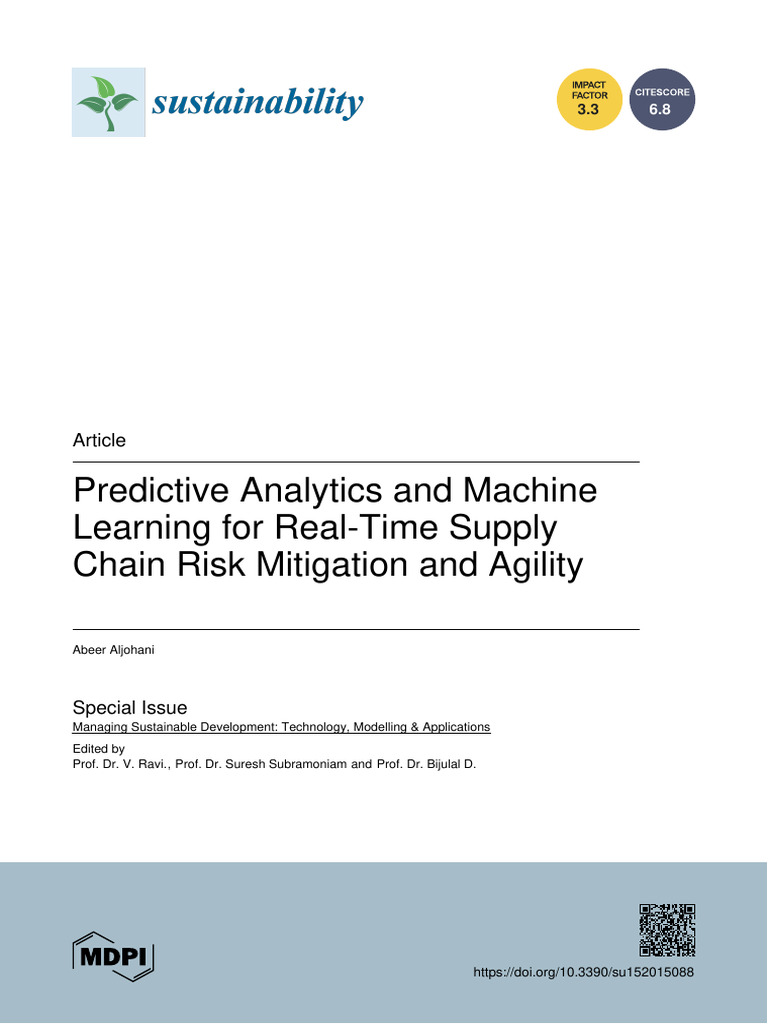 sustainability

IMPACT FACTOR 3.3

CITESCORE 6.8

Article

Predictive Analytics and Machine Learning for Real-Time Supply Chain Risk Mitigation and Agility

Abeer Aljohani

Special Issue
Managing Sustainable Development: Technology, Modelling & Applications

Edited by
Prof. Dr. V. Ravi., Prof. Dr. Suresh Subramoniam and Prof. Dr. Bijulal D.

MDPI

https://doi.org/10.3390/su152015088